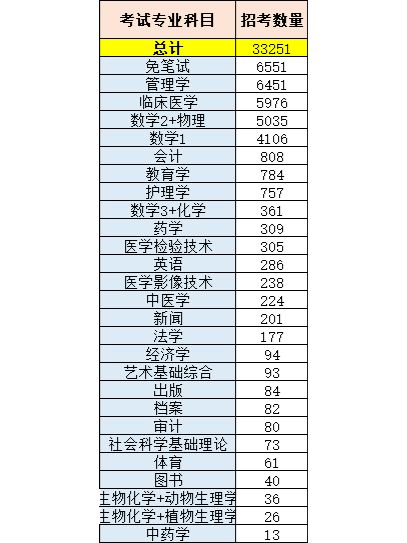 | 考试专业科目 | 招考数量 |
|---|---|
| 总计 | 33251 |
| 免笔试 | 6551 |
| 管理学 | 6451 |
| 临床医学 | 5976 |
| 数学2+物理 | 5035 |
| 数学1 | 4106 |
| 会计 | 808 |
| 教育学 | 784 |
| 护理学 | 757 |
| 数学3+化学 | 361 |
| 药学 | 309 |
| 医学检验技术 | 305 |
| 英语 | 286 |
| 医学影像技术 | 238 |
| 中医学 | 224 |
| 新闻 | 201 |
| 法学 | 177 |
| 经济学 | 94 |
| 艺术基础综合 | 93 |
| 出版 | 84 |
| 档案 | 82 |
| 审计 | 80 |
| 社会科学基础理论 | 73 |
| 体育 | 61 |
| 图书 | 40 |
| 生物化学+动物生理学 | 36 |
| 生物化学+植物生理学 | 26 |
| 中药学 | 13 |